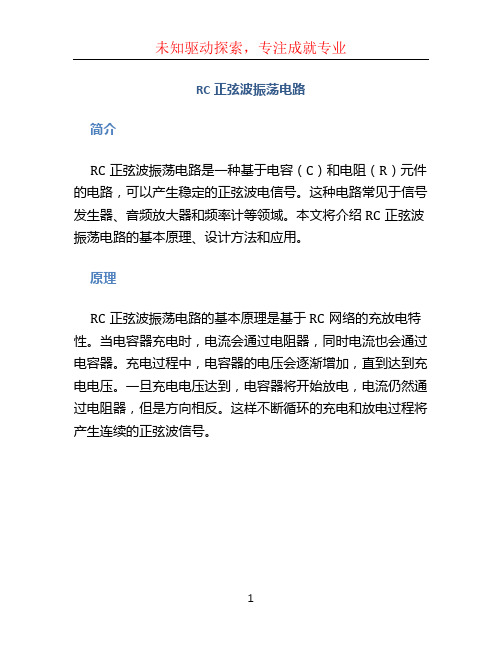 未知驱动探索，专注成就专业

RC 正弦波振荡电路

简介

RC 正弦波振荡电路是一种基于电容（C）和电阻（R）元件的电路，可以产生稳定的正弦波电信号。这种电路常见于信号发生器、音频放大器和频率计等领域。本文将介绍 RC 正弦波振荡电路的基本原理、设计方法和应用。

原理

RC 正弦波振荡电路的基本原理是基于 RC 网络的充放电特性。当电容器充电时，电流会通过电阻器，同时电流也会通过电容器。充电过程中，电容器的电压会逐渐增加，直到达到充电电压。一旦充电电压达到，电容器将开始放电，电流仍然通过电阻器，但是方向相反。这样不断循环的充电和放电过程将产生连续的正弦波信号。

1